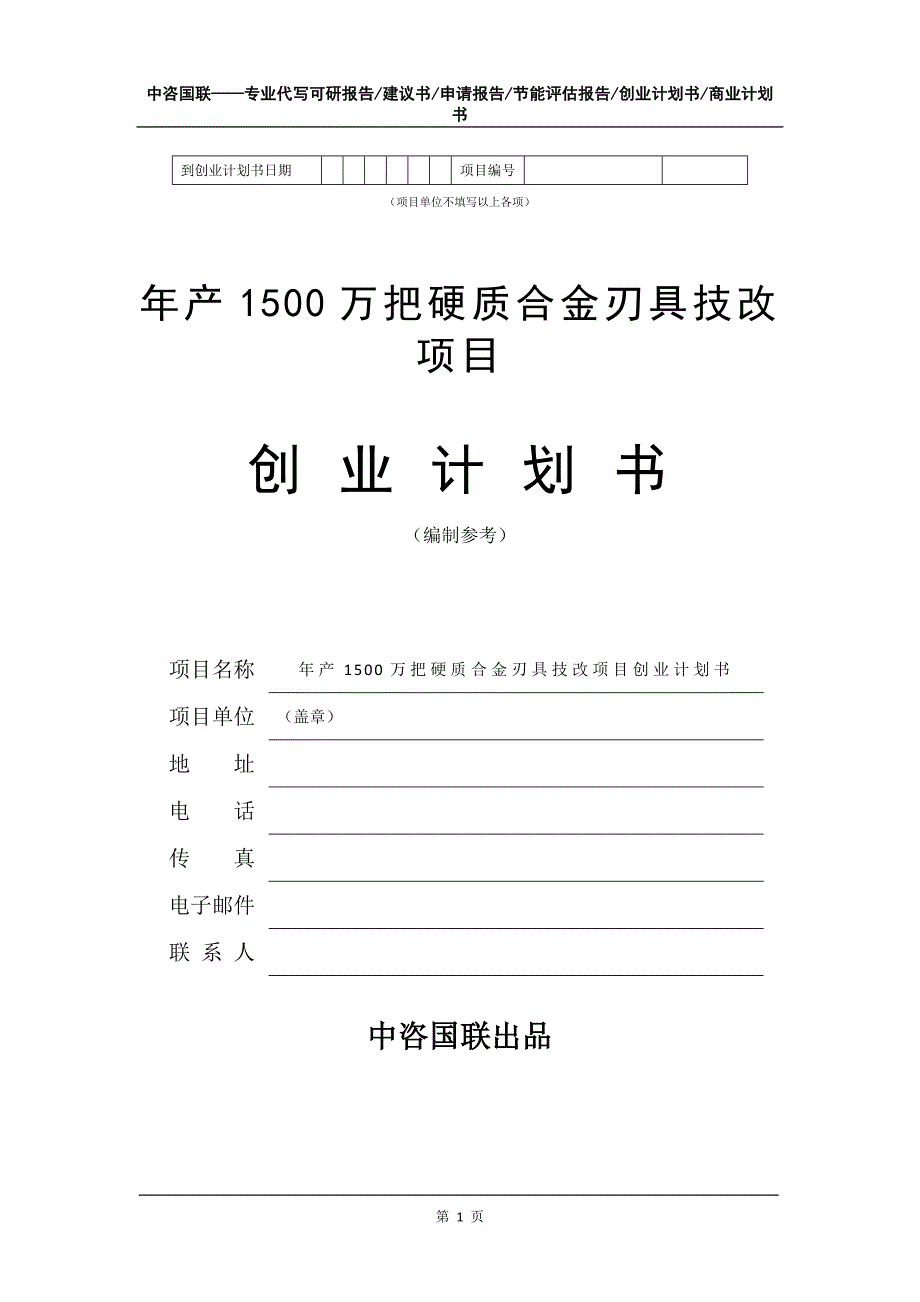 中咨国联——专业代写可研报告/建议书/申请报告/节能评估报告/创业计划书/商业计划书

| 到创业计划书日期 | | | | | | | 项目编号 | | |
|---|---|---|---|---|---|---|---|---|---|

（项目单位不填写以上各项）

年产 1500 万把硬质合金刃具技改项目

创 业 计 划 书

（编制参考）

项目名称　年产 1500 万把硬质合金刃具技改项目创业计划书

项目单位　（盖章）

地　　址

电　　话

传　　真

电子邮件

联 系 人

中咨国联出品

第 1 页